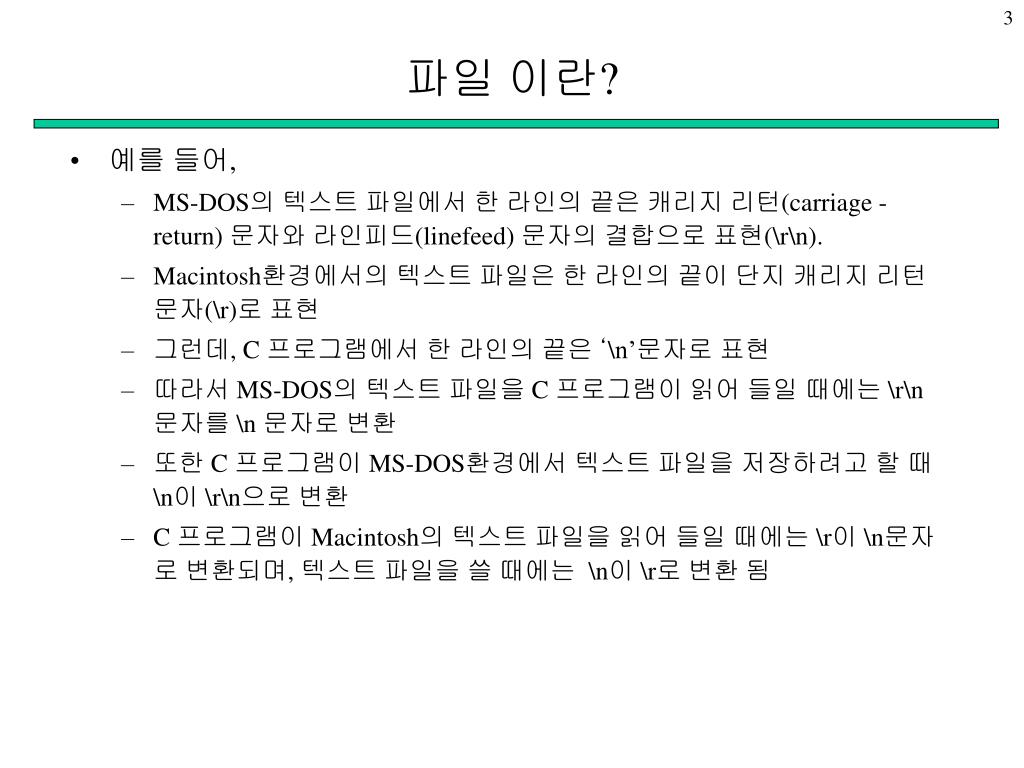 3

파일 이란?

• 예를 들어,
– MS-DOS의 텍스트 파일에서 한 라인의 끝은 캐리지 리턴(carriage - return) 문자와 라인피드(linefeed) 문자의 결합으로 표현(\r\n).
– Macintosh환경에서의 텍스트 파일은 한 라인의 끝이 단지 캐리지 리턴 문자(\r)로 표현
– 그런데, C 프로그램에서 한 라인의 끝은 ‘\n’문자로 표현
– 따라서 MS-DOS의 텍스트 파일을 C 프로그램이 읽어 들일 때에는 \r\n 문자를 \n 문자로 변환
– 또한 C 프로그램이 MS-DOS환경에서 텍스트 파일을 저장하려고 할 때 \n이 \r\n으로 변환
– C 프로그램이 Macintosh의 텍스트 파일을 읽어 들일 때에는 \r이 \n문자로 변환되며, 텍스트 파일을 쓸 때에는 \n이 \r로 변환 됨